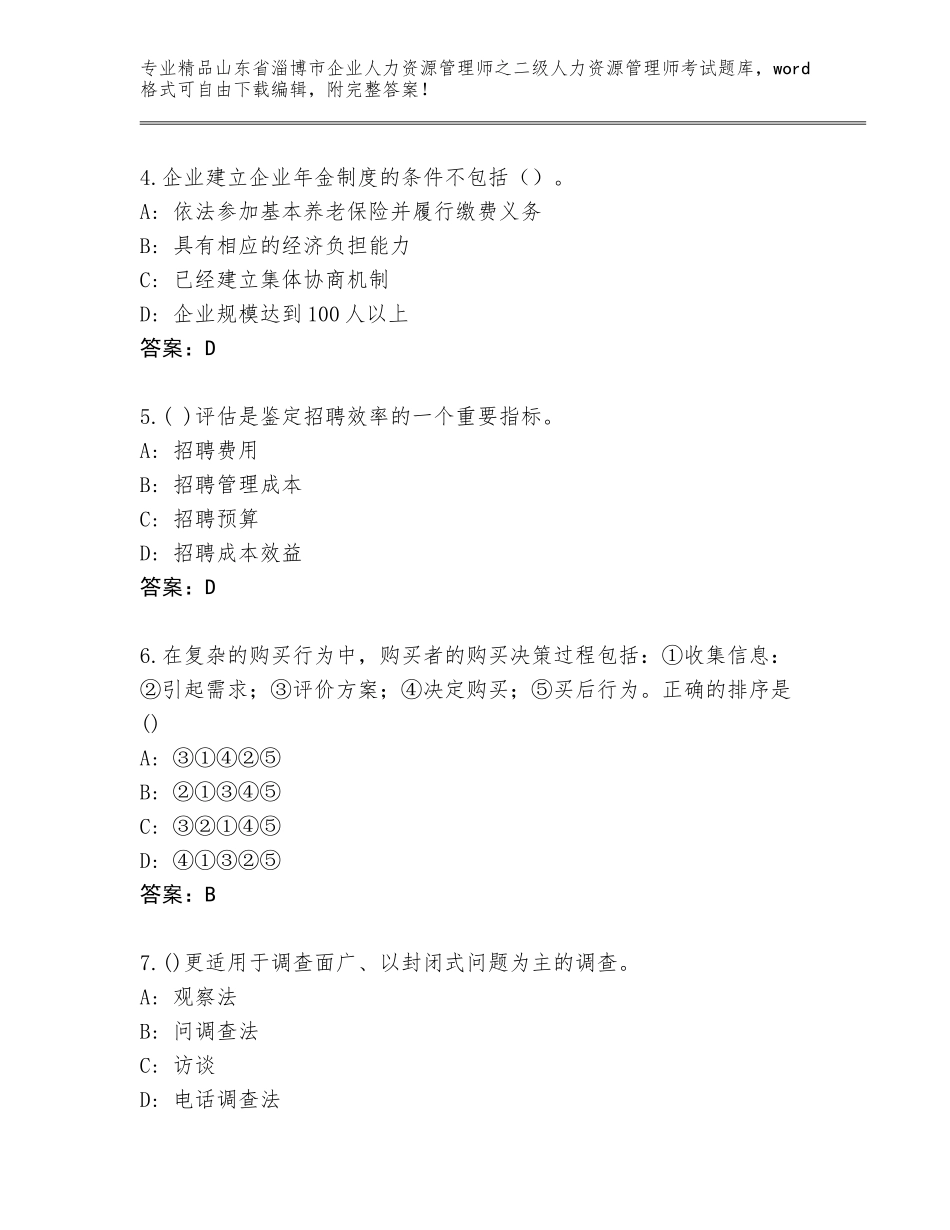 专业精品山东省淄博市企业人力资源管理师之二级人力资源管理师考试题库，word格式可自由下载编辑，附完整答案！

4.企业建立企业年金制度的条件不包括（）。
A：依法参加基本养老保险并履行缴费义务
B：具有相应的经济负担能力
C：已经建立集体协商机制
D：企业规模达到100人以上
答案：D

5.( )评估是鉴定招聘效率的一个重要指标。
A：招聘费用
B：招聘管理成本
C：招聘预算
D：招聘成本效益
答案：D

6.在复杂的购买行为中，购买者的购买决策过程包括：①收集信息：②引起需求；③评价方案；④决定购买；⑤买后行为。正确的排序是()
A：③①④②⑤
B：②①③④⑤
C：③②①④⑤
D：④①③②⑤
答案：B

7.()更适用于调查面广、以封闭式问题为主的调查。
A：观察法
B：问调查法
C：访谈
D：电话调查法